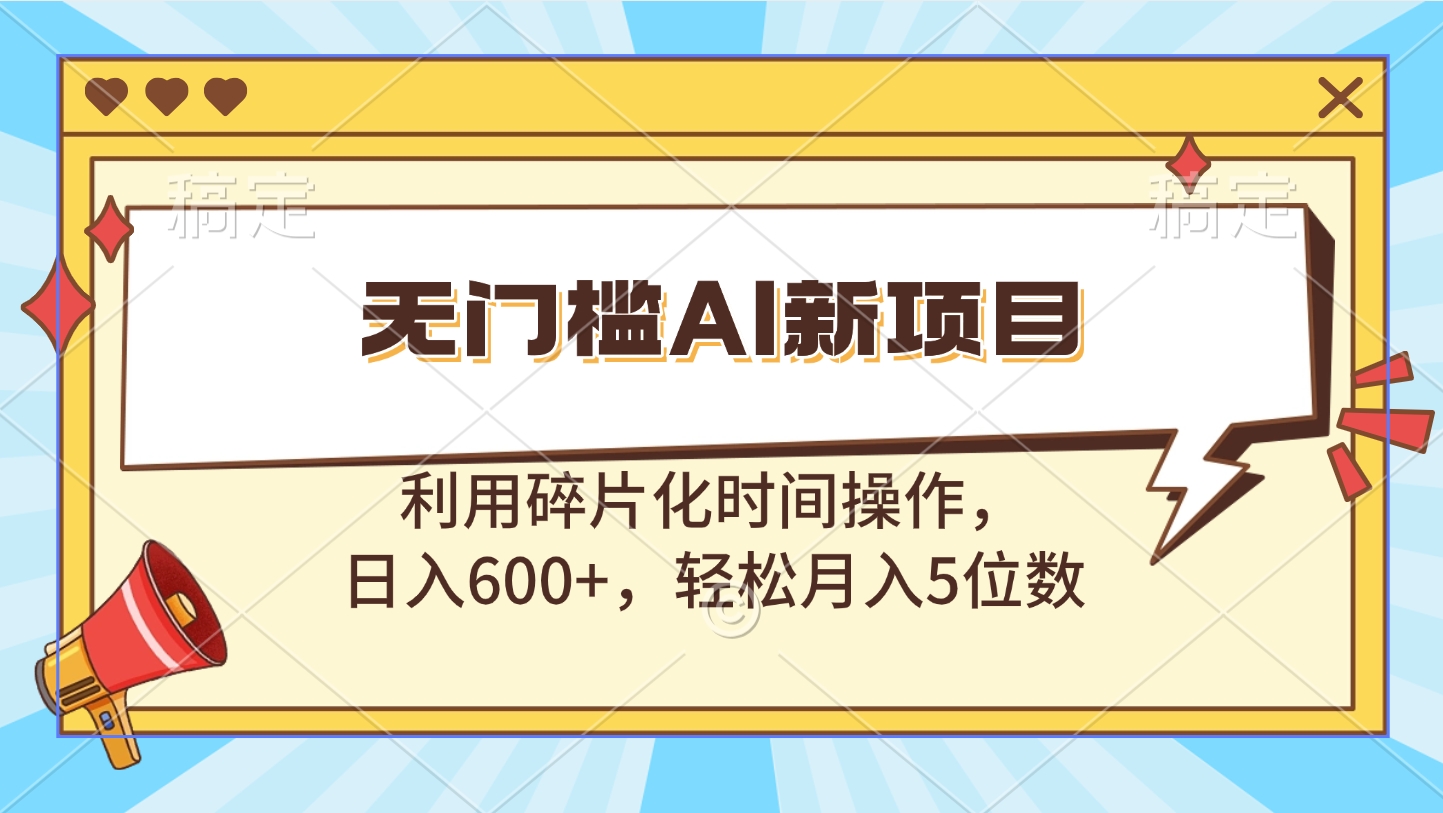 稿定 稿定

无门槛AI新项目

利用碎片化时间操作，
日入600+，轻松月入5位数